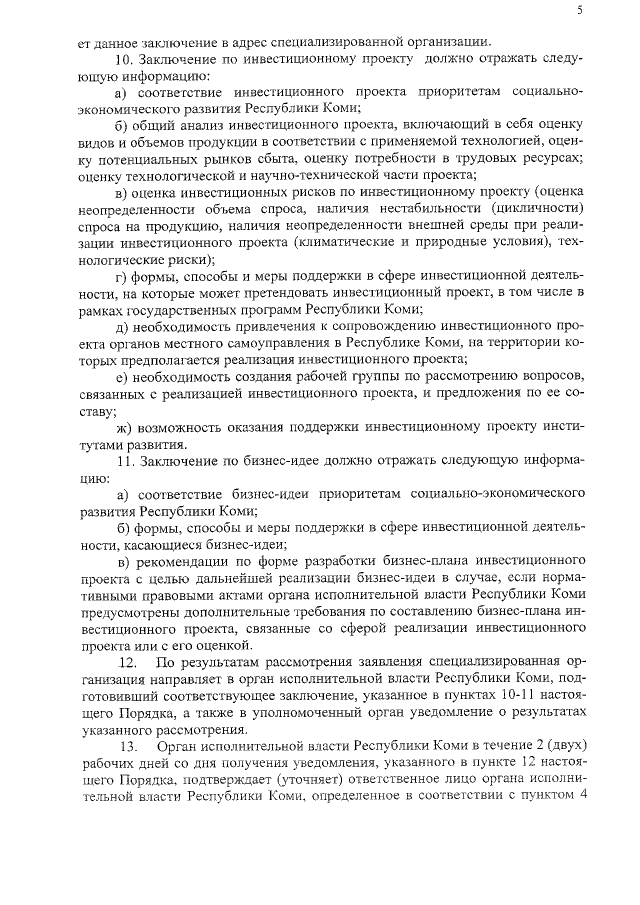 5

ет данное заключение в адрес специализированной организации.

10. Заключение по инвестиционному проекту должно отражать следующую информацию:

а) соответствие инвестиционного проекта приоритетам социально-экономического развития Республики Коми;

б) общий анализ инвестиционного проекта, включающий в себя оценку видов и объемов продукции в соответствии с применяемой технологией, оценку потенциальных рынков сбыта, оценку потребности в трудовых ресурсах; оценку технологической и научно-технической части проекта;

в) оценка инвестиционных рисков по инвестиционному проекту (оценка неопределенности объема спроса, наличия нестабильности (цикличности) спроса на продукцию, наличия неопределенности внешней среды при реализации инвестиционного проекта (климатические и природные условия), технологические риски);

г) формы, способы и меры поддержки в сфере инвестиционной деятельности, на которые может претендовать инвестиционный проект, в том числе в рамках государственных программ Республики Коми;

д) необходимость привлечения к сопровождению инвестиционного проекта органов местного самоуправления в Республике Коми, на территории которых предполагается реализация инвестиционного проекта;

е) необходимость создания рабочей группы по рассмотрению вопросов, связанных с реализацией инвестиционного проекта, и предложения по ее составу;

ж) возможность оказания поддержки инвестиционному проекту институтами развития.

11. Заключение по бизнес-идее должно отражать следующую информацию:

а) соответствие бизнес-идеи приоритетам социально-экономического развития Республики Коми;

б) формы, способы и меры поддержки в сфере инвестиционной деятельности, касающиеся бизнес-идеи;

в) рекомендации по форме разработки бизнес-плана инвестиционного проекта с целью дальнейшей реализации бизнес-идеи в случае, если нормативными правовыми актами органа исполнительной власти Республики Коми предусмотрены дополнительные требования по составлению бизнес-плана инвестиционного проекта, связанные со сферой реализации инвестиционного проекта или с его оценкой.

12. По результатам рассмотрения заявления специализированная организация направляет в орган исполнительной власти Республики Коми, подготовивший соответствующее заключение, указанное в пунктах 10-11 настоящего Порядка, а также в уполномоченный орган уведомление о результатах указанного рассмотрения.

13. Орган исполнительной власти Республики Коми в течение 2 (двух) рабочих дней со дня получения уведомления, указанного в пункте 12 настоящего Порядка, подтверждает (уточняет) ответственное лицо органа исполнительной власти Республики Коми, определенное в соответствии с пунктом 4